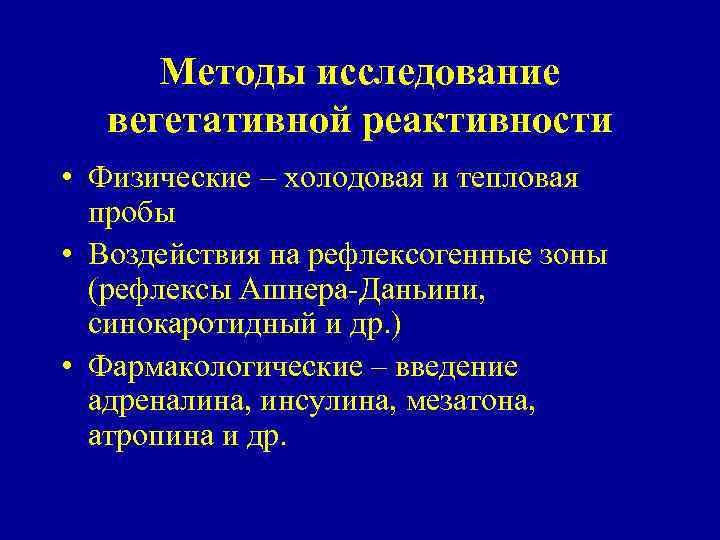 Методы исследование вегетативной реактивности

• Физические – холодовая и тепловая пробы
• Воздействия на рефлексогенные зоны (рефлексы Ашнера-Даньини, синокаротидный и др.)
• Фармакологические – введение адреналина, инсулина, мезатона, атропина и др.